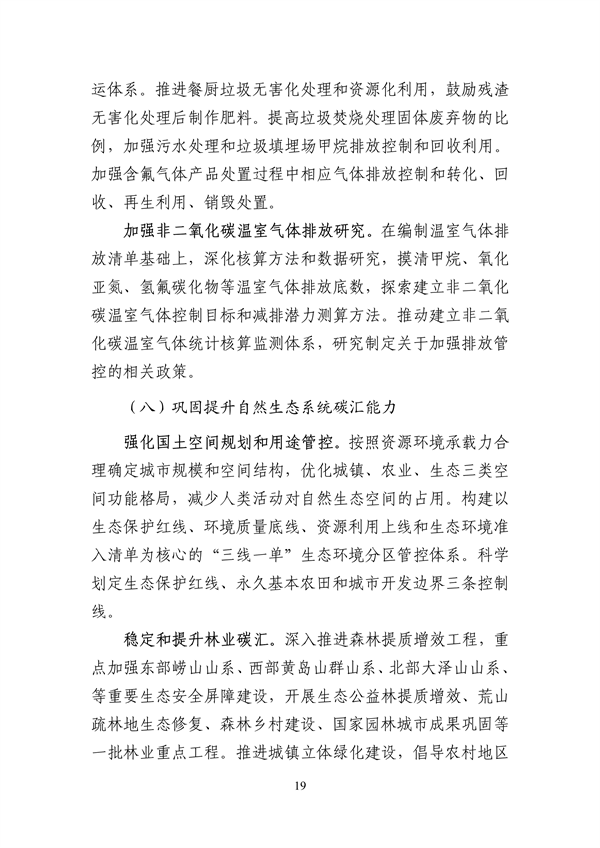 运体系。推进餐厨垃圾无害化处理和资源化利用，鼓励残渣无害化处理后制作肥料。提高垃圾焚烧处理固体废弃物的比例，加强污水处理和垃圾填埋场甲烷排放控制和回收利用。加强含氟气体产品处置过程中相应气体排放控制和转化、回收、再生利用、销毁处置。

加强非二氧化碳温室气体排放研究。在编制温室气体排放清单基础上，深化核算方法和数据研究，摸清甲烷、氧化亚氮、氢氟碳化物等温室气体排放底数，探索建立非二氧化碳温室气体控制目标和减排潜力测算方法。推动建立非二氧化碳温室气体统计核算监测体系，研究制定关于加强排放管控的相关政策。

（八）巩固提升自然生态系统碳汇能力

强化国土空间规划和用途管控。按照资源环境承载力合理确定城市规模和空间结构，优化城镇、农业、生态三类空间功能格局，减少人类活动对自然生态空间的占用。构建以生态保护红线、环境质量底线、资源利用上线和生态环境准入清单为核心的“三线一单”生态环境分区管控体系。科学划定生态保护红线、永久基本农田和城市开发边界三条控制线。

稳定和提升林业碳汇。深入推进森林提质增效工程，重点加强东部崂山山系、西部黄岛山群山系、北部大泽山山系、等重要生态安全屏障建设，开展生态公益林提质增效、荒山疏林地生态修复、森林乡村建设、国家园林城市成果巩固等一批林业重点工程。推进城镇立体绿化建设，倡导农村地区

19